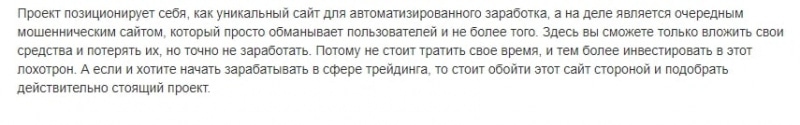 Проект позиционирует себя, как уникальный сайт для автоматизированного заработка, а на деле является очередным мошенническим сайтом, который просто обманывает пользователей и не более того. Здесь вы сможете только вложить свои средства и потерять их, но точно не заработать. Потому не стоит тратить свое время, и тем более инвестировать в этот лохотрон. А если и хотите начать зарабатывать в сфере трейдинга, то стоит обойти этот сайт стороной и подобрать действительно стоящий проект.